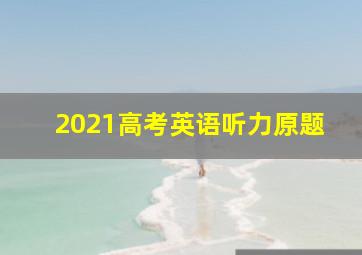 2021高考英语听力原题